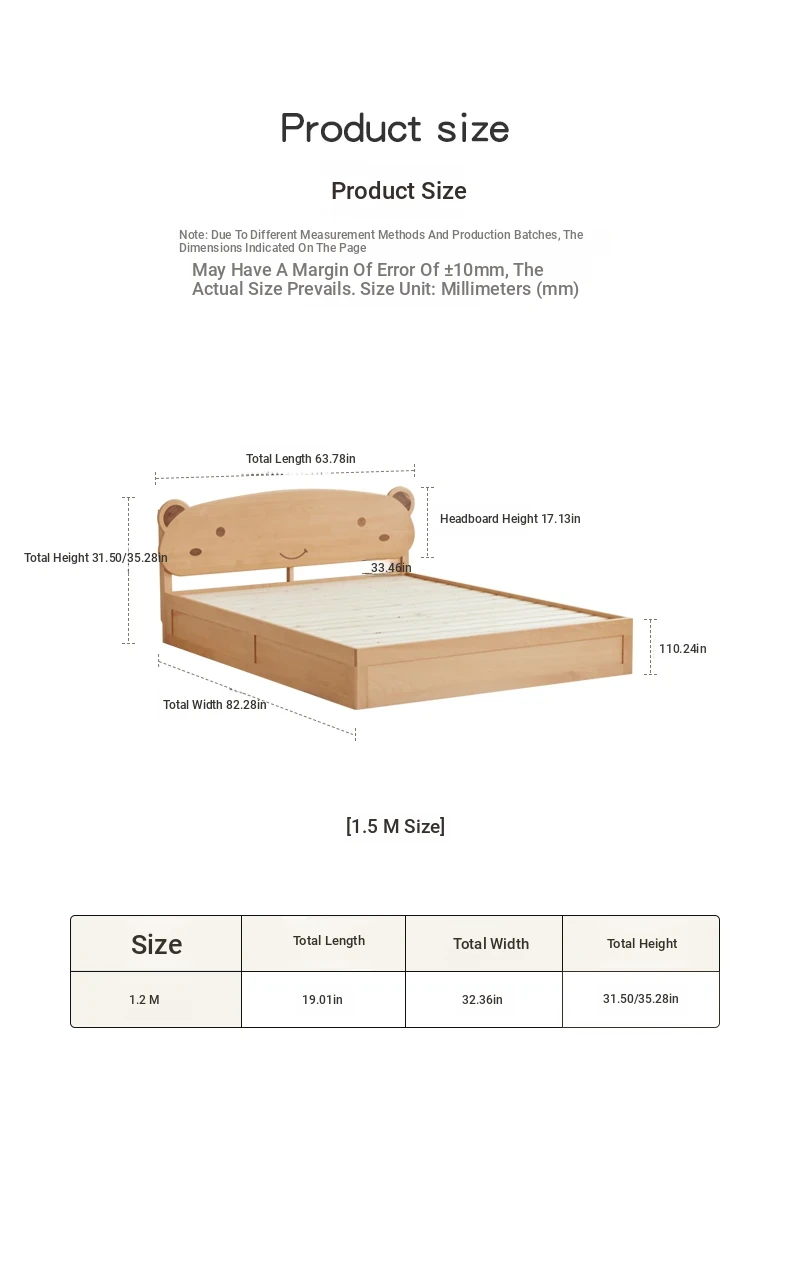 Product size

Product Size

Note: Due To Different Measurement Methods And Production Batches, The Dimensions Indicated On The Page

May Have A Margin Of Error Of ±10mm, The Actual Size Prevails. Size Unit: Millimeters (mm)

Total Length 63.78in

Headboard Height 17.13in

Total Height 31.50/35.28in

33.46in

110.24in

Total Width 82.28in

[1.5 M Size]

| Size | Total Length | Total Width | Total Height |
|---|---|---|---|
| 1.2 M | 19.01in | 32.36in | 31.50/35.28in |